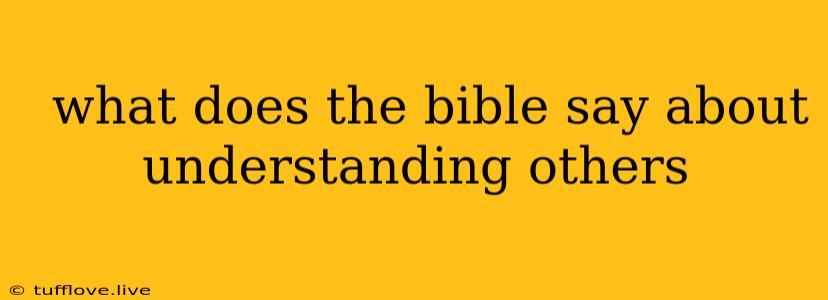 what does the bible say about understanding others

© tufflove.live